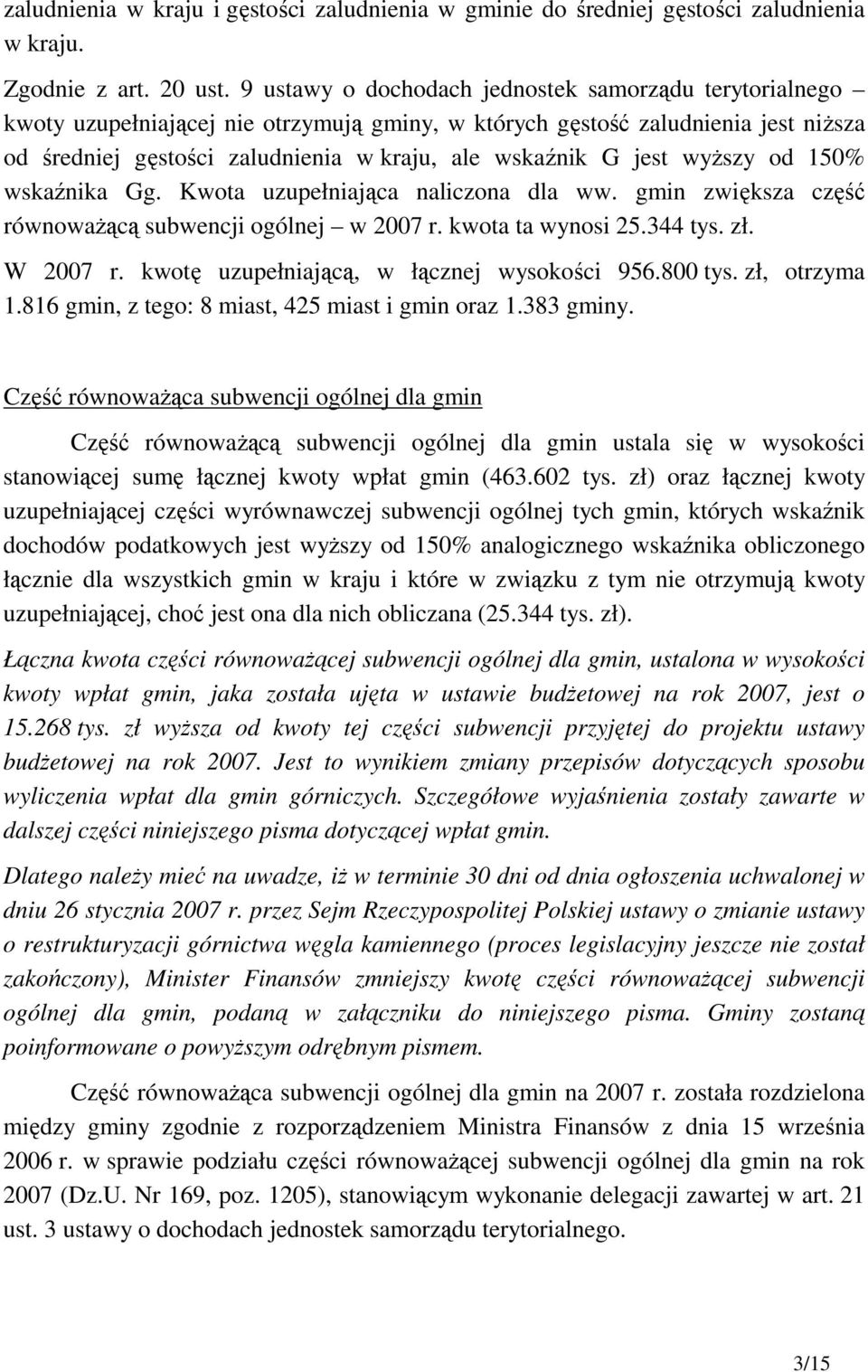 zaludnienia w kraju i gęstości zaludnienia w gminie do średniej gęstości zaludnienia w kraju.

Zgodnie z art. 20 ust. 9 ustawy o dochodach jednostek samorządu terytorialnego – kwoty uzupełniającej nie otrzymują gminy, w których gęstość zaludnienia jest niższa od średniej gęstości zaludnienia w kraju, ale wskaźnik G jest wyższy od 150% wskaźnika Gg. Kwota uzupełniająca naliczona dla ww. gmin zwiększa część równoważącą subwencji ogólnej – w 2007 r. kwota ta wynosi 25.344 tys. zł.

W 2007 r. kwotę uzupełniającą, w łącznej wysokości 956.800 tys. zł, otrzyma 1.816 gmin, z tego: 8 miast, 425 miast i gmin oraz 1.383 gminy.

Część równoważąca subwencji ogólnej dla gmin

Część równoważącą subwencji ogólnej dla gmin ustala się w wysokości stanowiącej sumę łącznej kwoty wpłat gmin (463.602 tys. zł) oraz łącznej kwoty uzupełniającej części wyrównawczej subwencji ogólnej tych gmin, których wskaźnik dochodów podatkowych jest wyższy od 150% analogicznego wskaźnika obliczonego łącznie dla wszystkich gmin w kraju i które w związku z tym nie otrzymują kwoty uzupełniającej, choć jest ona dla nich obliczana (25.344 tys. zł).

Łączna kwota części równoważącej subwencji ogólnej dla gmin, ustalona w wysokości kwoty wpłat gmin, jaka została ujęta w ustawie budżetowej na rok 2007, jest o 15.268 tys. zł wyższa od kwoty tej części subwencji przyjętej do projektu ustawy budżetowej na rok 2007. Jest to wynikiem zmiany przepisów dotyczących sposobu wyliczenia wpłat dla gmin górniczych. Szczegółowe wyjaśnienia zostały zawarte w dalszej części niniejszego pisma dotyczącej wpłat gmin.

Dlatego należy mieć na uwadze, iż w terminie 30 dni od dnia ogłoszenia uchwalonej w dniu 26 stycznia 2007 r. przez Sejm Rzeczypospolitej Polskiej ustawy o zmianie ustawy o restrukturyzacji górnictwa węgla kamiennego (proces legislacyjny jeszcze nie został zakończony), Minister Finansów zmniejszy kwotę części równoważącej subwencji ogólnej dla gmin, podaną w załączniku do niniejszego pisma. Gminy zostaną poinformowane o powyższym odrębnym pismem.

Część równoważąca subwencji ogólnej dla gmin na 2007 r. została rozdzielona między gminy zgodnie z rozporządzeniem Ministra Finansów z dnia 15 września 2006 r. w sprawie podziału części równoważącej subwencji ogólnej dla gmin na rok 2007 (Dz.U. Nr 169, poz. 1205), stanowiącym wykonanie delegacji zawartej w art. 21 ust. 3 ustawy o dochodach jednostek samorządu terytorialnego.

3/15